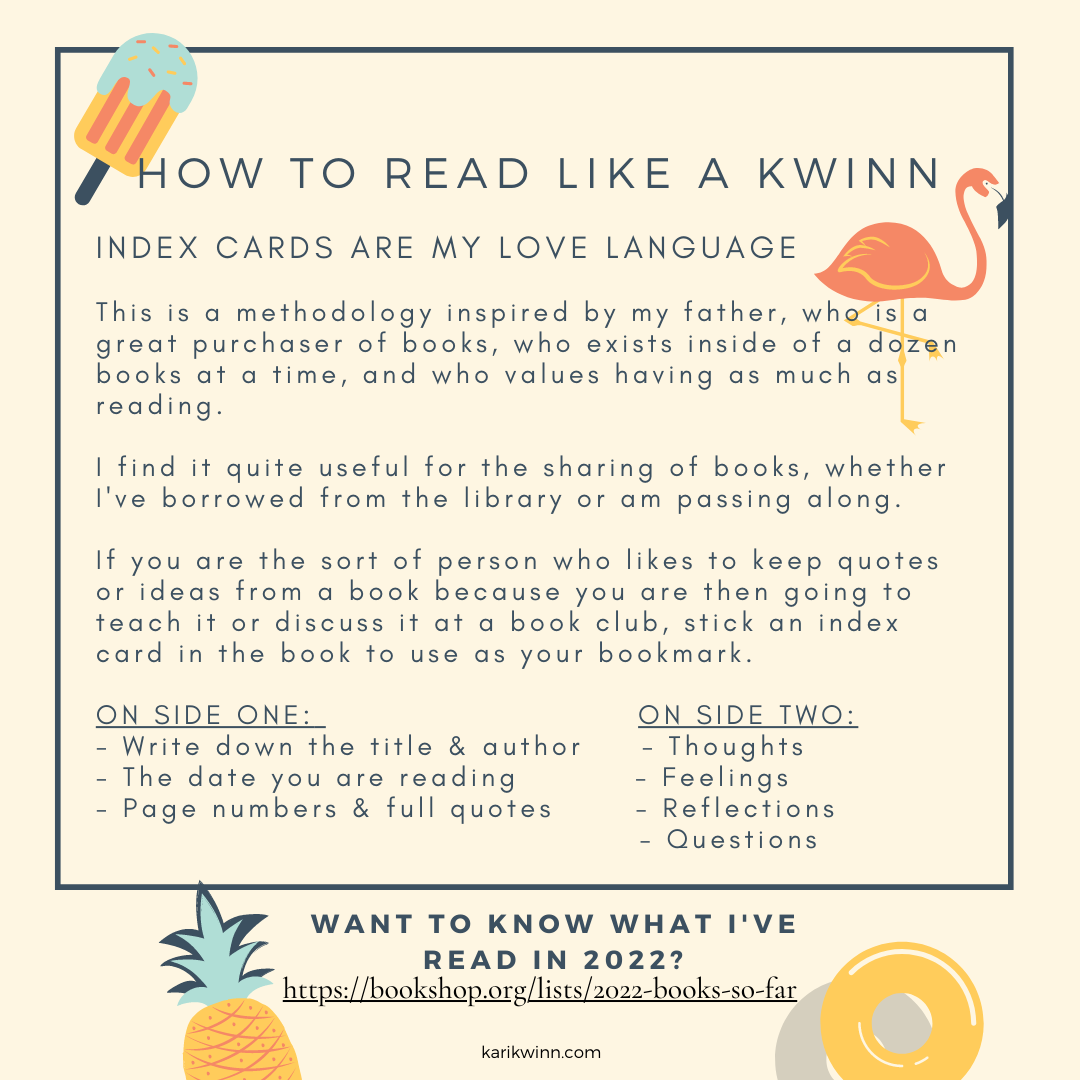 HOW TO READ LIKE A KWINN

INDEX CARDS ARE MY LOVE LANGUAGE

This is a methodology inspired by my father, who is a great purchaser of books, who exists inside of a dozen books at a time, and who values having as much as reading.

I find it quite useful for the sharing of books, whether I've borrowed from the library or am passing along.

If you are the sort of person who likes to keep quotes or ideas from a book because you are then going to teach it or discuss it at a book club, stick an index card in the book to use as your bookmark.

ON SIDE ONE:
- Write down the title & author
- The date you are reading
- Page numbers & full quotes

ON SIDE TWO:
- Thoughts
- Feelings
- Reflections
- Questions

WANT TO KNOW WHAT I'VE READ IN 2022?
https://bookshop.org/lists/2022-books-so-far

karikwinn.com